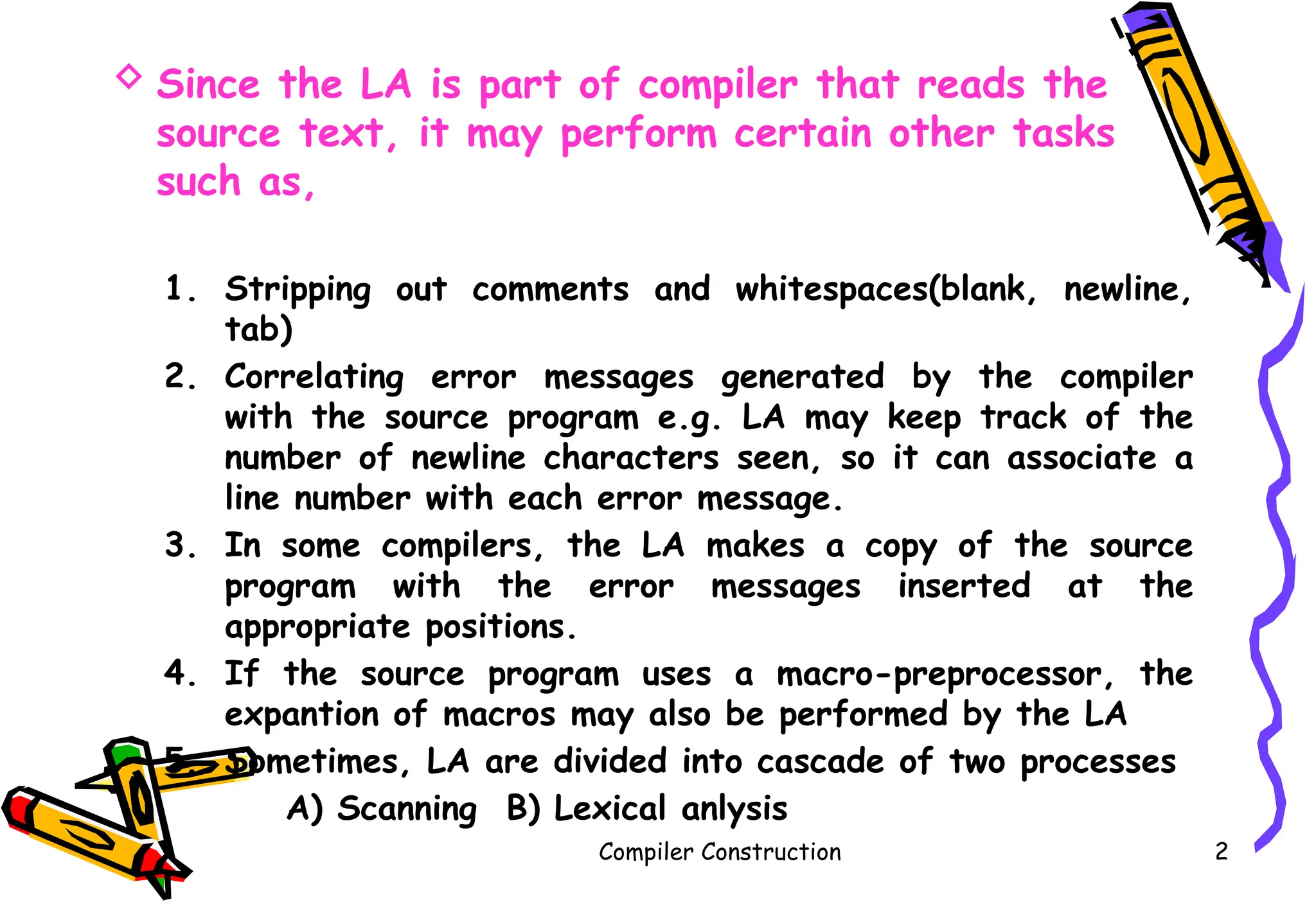 Since the LA is part of compiler that reads the source text, it may perform certain other tasks such as,

1. Stripping out comments and whitespaces(blank, newline, tab)
2. Correlating error messages generated by the compiler with the source program e.g. LA may keep track of the number of newline characters seen, so it can associate a line number with each error message.
3. In some compilers, the LA makes a copy of the source program with the error messages inserted at the appropriate positions.
4. If the source program uses a macro-preprocessor, the expantion of macros may also be performed by the LA
5. Sometimes, LA are divided into cascade of two processes
A) Scanning B) Lexical anlysis

Compiler Construction

2